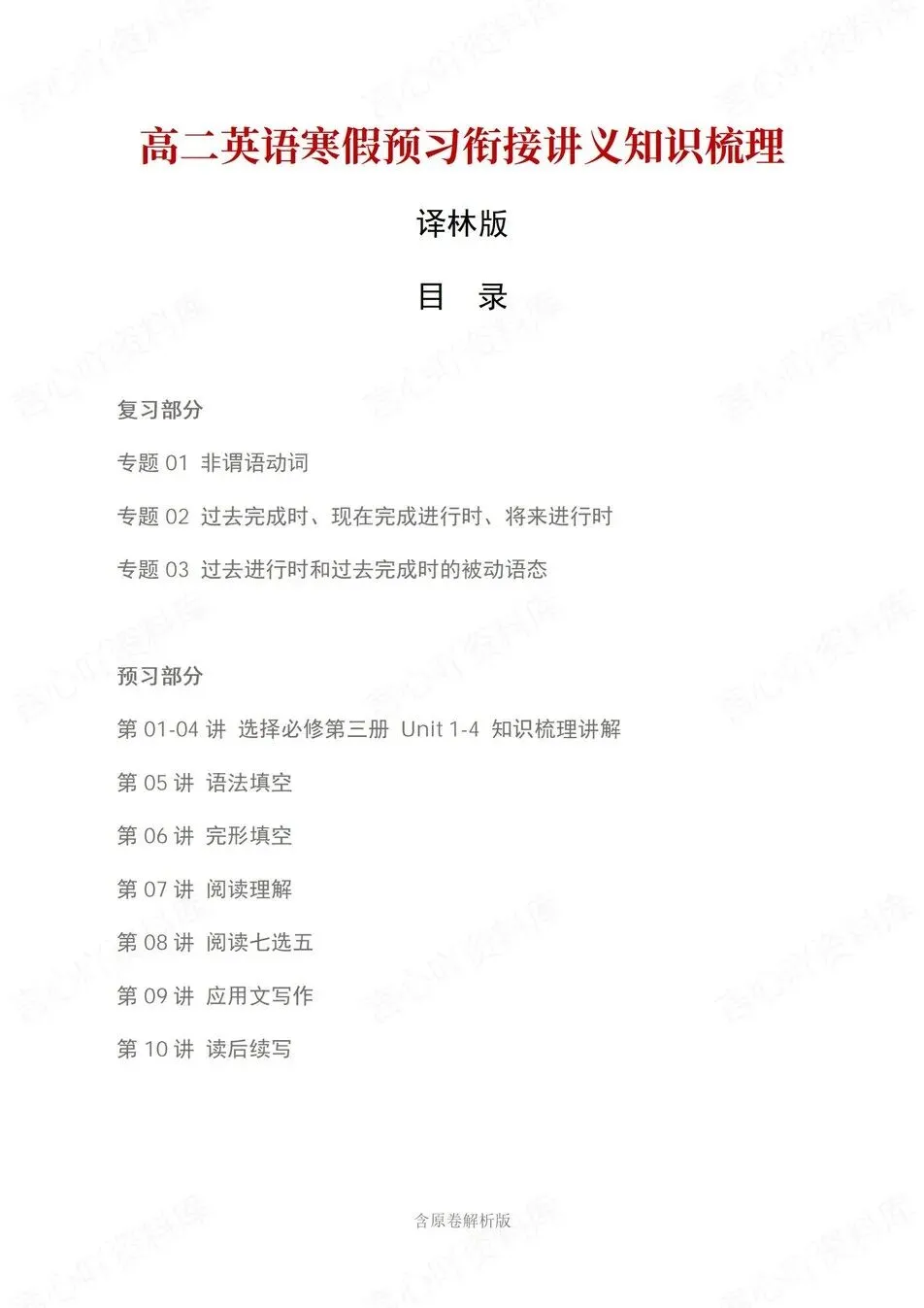 高二英语寒假预习衔接讲义知识梳理

译林版

目　录

复习部分

专题 01 非谓语动词

专题 02 过去完成时、现在完成进行时、将来进行时

专题 03 过去进行时和过去完成时的被动语态

预习部分

第 01-04 讲 选择必修第三册 Unit 1-4 知识梳理讲解

第 05 讲 语法填空

第 06 讲 完形填空

第 07 讲 阅读理解

第 08 讲 阅读七选五

第 09 讲 应用文写作

第 10 讲 读后续写

含原卷解析版